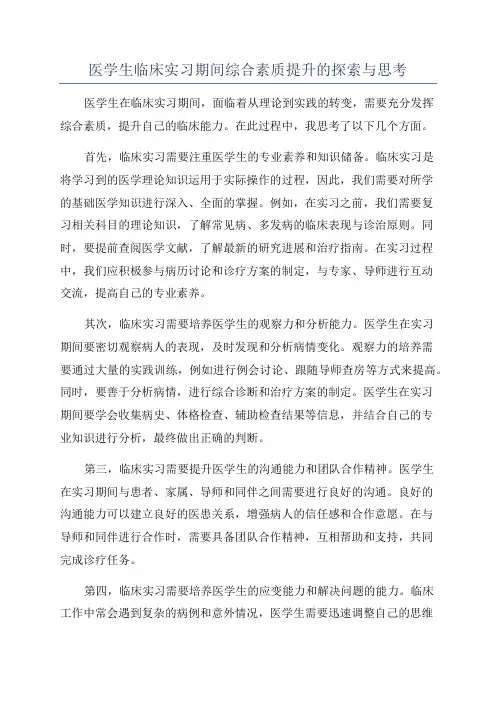 医学生临床实习期间综合素质提升的探索与思考

医学生在临床实习期间，面临着从理论到实践的转变，需要充分发挥综合素质，提升自己的临床能力。在此过程中，我思考了以下几个方面。

首先，临床实习需要注重医学生的专业素养和知识储备。临床实习是将学习到的医学理论知识运用于实际操作的过程，因此，我们需要对所学的基础医学知识进行深入、全面的掌握。例如，在实习之前，我们需要复习相关科目的理论知识，了解常见病、多发病的临床表现与诊治原则。同时，要提前查阅医学文献，了解最新的研究进展和治疗指南。在实习过程中，我们应积极参与病历讨论和诊疗方案的制定，与专家、导师进行互动交流，提高自己的专业素养。

其次，临床实习需要培养医学生的观察力和分析能力。医学生在实习期间要密切观察病人的表现，及时发现和分析病情变化。观察力的培养需要通过大量的实践训练，例如进行例会讨论、跟随导师查房等方式来提高。同时，要善于分析病情，进行综合诊断和治疗方案的制定。医学生在实习期间要学会收集病史、体格检查、辅助检查结果等信息，并结合自己的专业知识进行分析，最终做出正确的判断。

第三，临床实习需要提升医学生的沟通能力和团队合作精神。医学生在实习期间与患者、家属、导师和同伴之间需要进行良好的沟通。良好的沟通能力可以建立良好的医患关系，增强病人的信任感和合作意愿。在与导师和同伴进行合作时，需要具备团队合作精神，互相帮助和支持，共同完成诊疗任务。

第四，临床实习需要培养医学生的应变能力和解决问题的能力。临床工作中常会遇到复杂的病例和意外情况，医学生需要迅速调整自己的思维